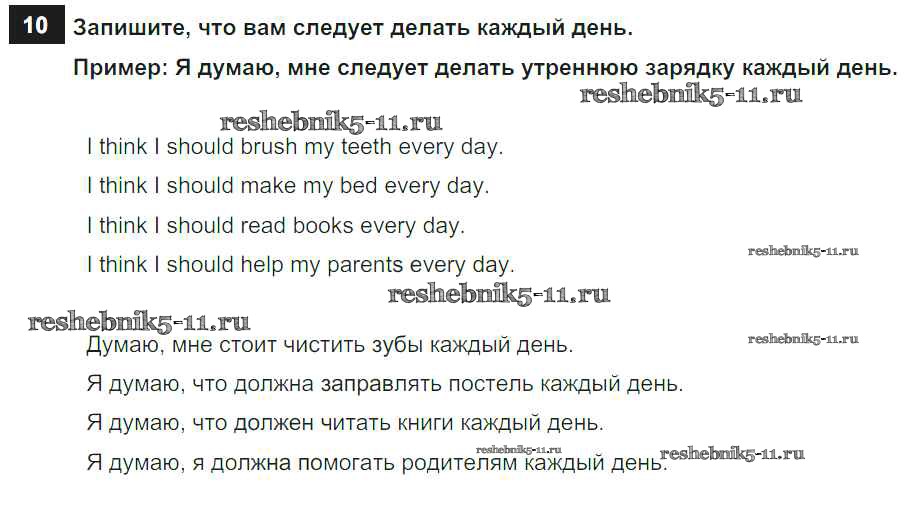 10 Запишите, что вам следует делать каждый день.

Пример: Я думаю, мне следует делать утреннюю зарядку каждый день.

I think I should brush my teeth every day.

I think I should make my bed every day.

I think I should read books every day.

I think I should help my parents every day.

Думаю, мне стоит чистить зубы каждый день.

Я думаю, что должна заправлять постель каждый день.

Я думаю, что должен читать книги каждый день.

Я думаю, я должна помогать родителям каждый день.

reshebnik5-11.ru